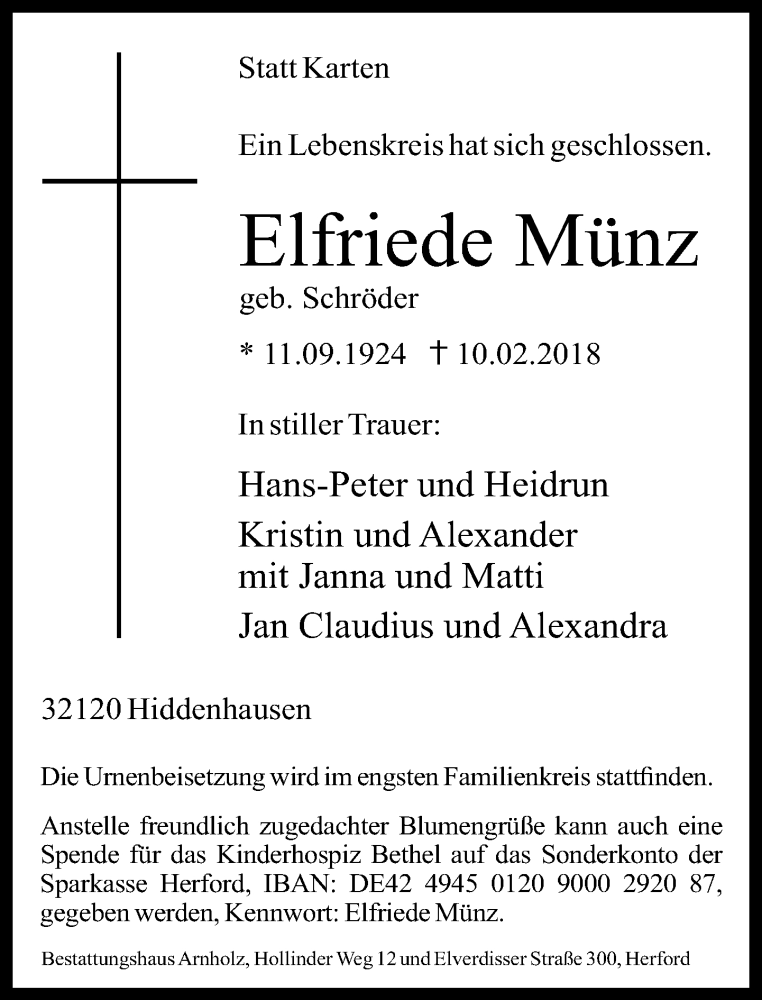 Statt Karten

Ein Lebenskreis hat sich geschlossen.

Elfriede Münz
geb. Schröder

* 11.09.1924 † 10.02.2018

In stiller Trauer:

Hans-Peter und Heidrun
Kristin und Alexander
mit Janna und Matti
Jan Claudius und Alexandra

32120 Hiddenhausen

Die Urnenbeisetzung wird im engsten Familienkreis stattfinden.

Anstelle freundlich zugedachter Blumengrüße kann auch eine Spende für das Kinderhospiz Bethel auf das Sonderkonto der Sparkasse Herford, IBAN: DE42 4945 0120 9000 2920 87, gegeben werden, Kennwort: Elfriede Münz.

Bestattungshaus Arnholz, Hollinder Weg 12 und Elverdisser Straße 300, Herford